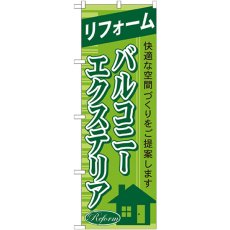 リフォーム

快適な空間づくりをご提案します

バルコニー
エクステリア

Reform